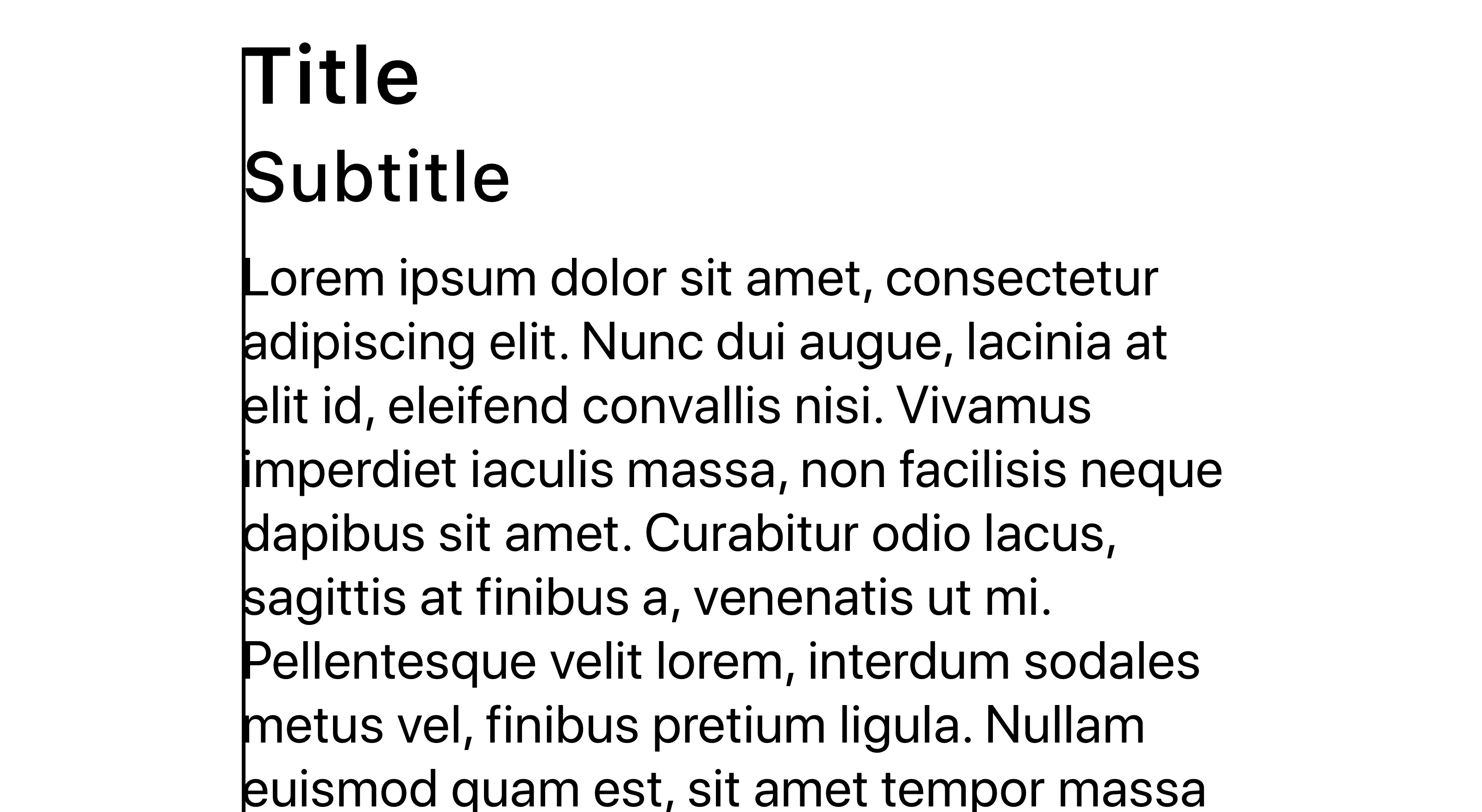 Title

Subtitle

Lorem ipsum dolor sit amet, consectetur adipiscing elit. Nunc dui augue, lacinia at elit id, eleifend convallis nisi. Vivamus imperdiet iaculis massa, non facilisis neque dapibus sit amet. Curabitur odio lacus, sagittis at finibus a, venenatis ut mi. Pellentesque velit lorem, interdum sodales metus vel, finibus pretium ligula. Nullam euismod quam est, sit amet tempor massa